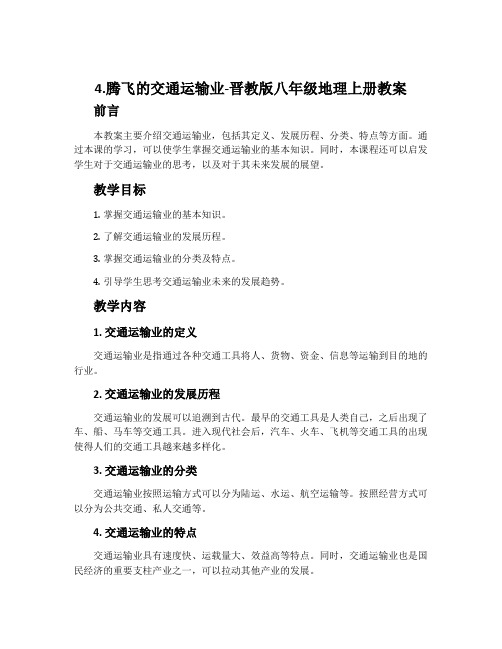 4.腾飞的交通运输业-晋教版八年级地理上册教案

前言

本教案主要介绍交通运输业，包括其定义、发展历程、分类、特点等方面。通过本课的学习，可以使学生掌握交通运输业的基本知识。同时，本课程还可以启发学生对于交通运输业的思考，以及对于其未来发展的展望。

教学目标

1. 掌握交通运输业的基本知识。

2. 了解交通运输业的发展历程。

3. 掌握交通运输业的分类及特点。

4. 引导学生思考交通运输业未来的发展趋势。

教学内容

1. 交通运输业的定义

交通运输业是指通过各种交通工具将人、货物、资金、信息等运输到目的地的行业。

2. 交通运输业的发展历程

交通运输业的发展可以追溯到古代。最早的交通工具是人类自己，之后出现了车、船、马车等交通工具。进入现代社会后，汽车、火车、飞机等交通工具的出现使得人们的交通工具越来越多样化。

3. 交通运输业的分类

交通运输业按照运输方式可以分为陆运、水运、航空运输等。按照经营方式可以分为公共交通、私人交通等。

4. 交通运输业的特点

交通运输业具有速度快、运载量大、效益高等特点。同时，交通运输业也是国民经济的重要支柱产业之一，可以拉动其他产业的发展。